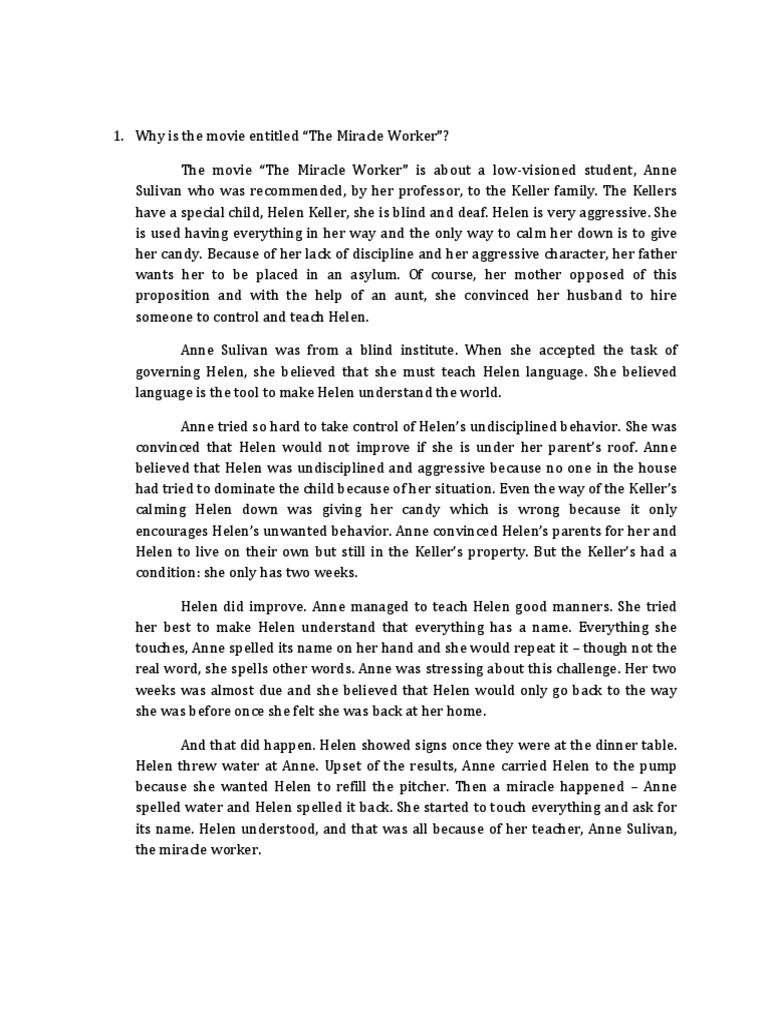 1. Why is the movie entitled "The Miracle Worker"?

The movie "The Miracle Worker" is about a low-visioned student, Anne Sulivan who was recommended, by her professor, to the Keller family. The Kellers have a special child, Helen Keller, she is blind and deaf. Helen is very aggressive. She is used having everything in her way and the only way to calm her down is to give her candy. Because of her lack of discipline and her aggressive character, her father wants her to be placed in an asylum. Of course, her mother opposed of this proposition and with the help of an aunt, she convinced her husband to hire someone to control and teach Helen.

Anne Sulivan was from a blind institute. When she accepted the task of governing Helen, she believed that she must teach Helen language. She believed language is the tool to make Helen understand the world.

Anne tried so hard to take control of Helen's undisciplined behavior. She was convinced that Helen would not improve if she is under her parent's roof. Anne believed that Helen was undisciplined and aggressive because no one in the house had tried to dominate the child because of her situation. Even the way of the Keller's calming Helen down was giving her candy which is wrong because it only encourages Helen's unwanted behavior. Anne convinced Helen's parents for her and Helen to live on their own but still in the Keller's property. But the Keller's had a condition: she only has two weeks.

Helen did improve. Anne managed to teach Helen good manners. She tried her best to make Helen understand that everything has a name. Everything she touches, Anne spelled its name on her hand and she would repeat it – though not the real word, she spells other words. Anne was stressing about this challenge. Her two weeks was almost due and she believed that Helen would only go back to the way she was before once she felt she was back at her home.

And that did happen. Helen showed signs once they were at the dinner table. Helen threw water at Anne. Upset of the results, Anne carried Helen to the pump because she wanted Helen to refill the pitcher. Then a miracle happened – Anne spelled water and Helen spelled it back. She started to touch everything and ask for its name. Helen understood, and that was all because of her teacher, Anne Sulivan, the miracle worker.